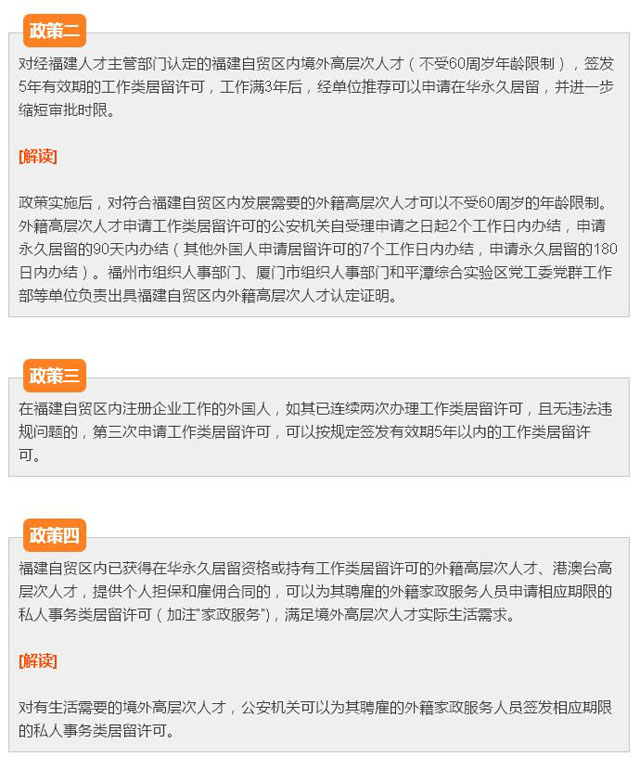 政策二

对经福建人才主管部门认定的福建自贸区内境外高层次人才（不受60周岁年龄限制），签发5年有效期的工作类居留许可，工作满3年后，经单位推荐可以申请在华永久居留，并进一步缩短审批时限。

[解读]

政策实施后，对符合福建自贸区内发展需要的外籍高层次人才可以不受60周岁的年龄限制。外籍高层次人才申请工作类居留许可的公安机关自受理申请之日起2个工作日内办结，申请永久居留的90天内办结（其他外国人申请居留许可的7个工作日内办结，申请永久居留的180日内办结）。福州市组织人事部门、厦门市组织人事部门和平潭综合实验区党工委党群工作部等单位负责出具福建自贸区内外籍高层次人才认定证明。

政策三

在福建自贸区内注册企业工作的外国人，如其已连续两次办理工作类居留许可，且无违法违规问题的，第三次申请工作类居留许可，可以按规定签发有效期5年以内的工作类居留许可。

政策四

福建自贸区内已获得在华永久居留资格或持有工作类居留许可的外籍高层次人才、港澳台高层次人才，提供个人担保和雇佣合同的，可以为其聘雇的外籍家政服务人员申请相应期限的私人事务类居留许可（加注"家政服务"），满足境外高层次人才实际生活需求。

[解读]

对有生活需要的境外高层次人才，公安机关可以为其聘雇的外籍家政服务人员签发相应期限的私人事务类居留许可。